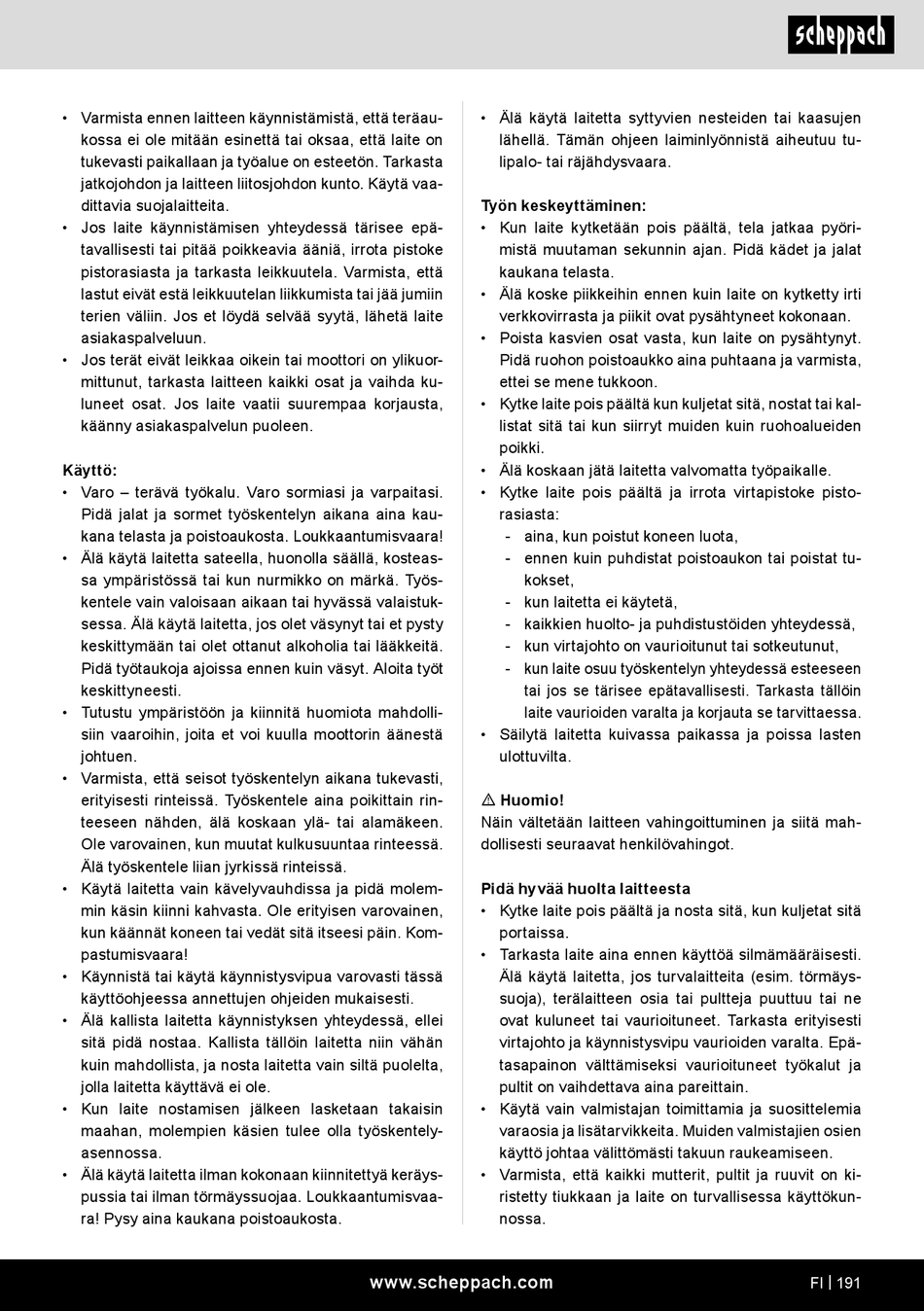 scheppach

• Varmista ennen laitteen käynnistämistä, että teräaukossa ei ole mitään esinettä tai oksaa, että laite on tukevasti paikallaan ja työalue on esteetön. Tarkasta jatkojohdon ja laitteen liitosjohdon kunto. Käytä vaadittavia suojalaitteita.
• Jos laite käynnistämisen yhteydessä tärisee epätavallisesti tai pitää poikkeavia ääniä, irrota pistoke pistorasiasta ja tarkasta leikkuutela. Varmista, että lastut eivät estä leikkuutelan liikkumista tai jää jumiin terien väliin. Jos et löydä selvää syytä, lähetä laite asiakaspalveluun.
• Jos terät eivät leikkaa oikein tai moottori on ylikuormittunut, tarkasta laitteen kaikki osat ja vaihda kuluneet osat. Jos laite vaatii suurempaa korjausta, käänny asiakaspalvelun puoleen.

Käyttö:
• Varo – terävä työkalu. Varo sormiasi ja varpaitasi. Pidä jalat ja sormet työskentelyn aikana aina kaukana telasta ja poistoaukosta. Loukkaantumisvaara!
• Älä käytä laitetta sateella, huonolla säällä, kosteassa ympäristössä tai kun nurmikko on märkä. Työskentele vain valoisaan aikaan tai hyvässä valaistuksessa. Älä käytä laitetta, jos olet väsynyt tai et pysty keskittymään tai olet ottanut alkoholia tai lääkkeitä. Pidä työtaukoja ajoissa ennen kuin väsyt. Aloita työt keskittyneesti.
• Tutustu ympäristöön ja kiinnitä huomiota mahdollisiin vaaroihin, joita et voi kuulla moottorin äänestä johtuen.
• Varmista, että seisot työskentelyn aikana tukevasti, erityisesti rinteissä. Työskentele aina poikittain rinteeseen nähden, älä koskaan ylä- tai alamäkeen. Ole varovainen, kun muutat kulkusuuntaa rinteessä. Älä työskentele liian jyrkissä rinteissä.
• Käytä laitetta vain kävelyvauhdissa ja pidä molemmin käsin kiinni kahvasta. Ole erityisen varovainen, kun käännät koneen tai vedät sitä itseesi päin. Kompastumisvaara!
• Käynnistä tai käytä käynnistysvipua varovasti tässä käyttöohjeessa annettujen ohjeiden mukaisesti.
• Älä kallista laitetta käynnistyksen yhteydessä, ellei sitä pidä nostaa. Kallista tällöin laitetta niin vähän kuin mahdollista, ja nosta laitetta vain siltä puolelta, jolla laitetta käyttävä ei ole.
• Kun laite nostamisen jälkeen lasketaan takaisin maahan, molempien käsien tulee olla työskentelyasennossa.
• Älä käytä laitetta ilman kokonaan kiinnitettyä keräyspussia tai ilman törmäyssuojaa. Loukkaantumisvaara! Pysy aina kaukana poistoaukosta.

• Älä käytä laitetta syttyvien nesteiden tai kaasujen lähellä. Tämän ohjeen laiminlyönnistä aiheutuu tulipalo- tai räjähdysvaara.

Työn keskeyttäminen:
• Kun laite kytketään pois päältä, tela jatkaa pyörimistä muutaman sekunnin ajan. Pidä kädet ja jalat kaukana telasta.
• Älä koske piikkeihin ennen kuin laite on kytketty irti verkkovirrasta ja piikit ovat pysähtyneet kokonaan.
• Poista kasvien osat vasta, kun laite on pysähtynyt. Pidä ruohon poistoaukko aina puhtaana ja varmista, ettei se mene tukkoon.
• Kytke laite pois päältä kun kuljetat sitä, nostat tai kallistat sitä tai kun siirryt muiden kuin ruohoalueiden poikki.
• Älä koskaan jätä laitetta valvomatta työpaikalle.
• Kytke laite pois päältä ja irrota virtapistoke pistorasiasta:
- aina, kun poistut koneen luota,
- ennen kuin puhdistat poistoaukon tai poistat tukokset,
- kun laitetta ei käytetä,
- kaikkien huolto- ja puhdistustöiden yhteydessä,
- kun virtajohto on vaurioitunut tai sotkeutunut,
- kun laite osuu työskentelyn yhteydessä esteeseen tai jos se tärisee epätavallisesti. Tarkasta tällöin laite vaurioiden varalta ja korjauta se tarvittaessa.
• Säilytä laitetta kuivassa paikassa ja poissa lasten ulottuvilta.

⚠ Huomio!
Näin vältetään laitteen vahingoittuminen ja siitä mahdollisesti seuraavat henkilövahingot.

Pidä hyvää huolta laitteesta
• Kytke laite pois päältä ja nosta sitä, kun kuljetat sitä portaissa.
• Tarkasta laite aina ennen käyttöä silmämääräisesti. Älä käytä laitetta, jos turvalaitteita (esim. törmäyssuoja), terälaitteen osia tai pultteja puuttuu tai ne ovat kuluneet tai vaurioituneet. Tarkasta erityisesti virtajohto ja käynnistysvipu vaurioiden varalta. Epätasapainon välttämiseksi vaurioituneet työkalut ja pultit on vaihdettava aina pareittain.
• Käytä vain valmistajan toimittamia ja suosittelemia varaosia ja lisätarvikkeita. Muiden valmistajien osien käyttö johtaa välittömästi takuun raukeamiseen.
• Varmista, että kaikki mutterit, pultit ja ruuvit on kiristetty tiukkaan ja laite on turvallisessa käyttökunnossa.

www.scheppach.com FI | 191